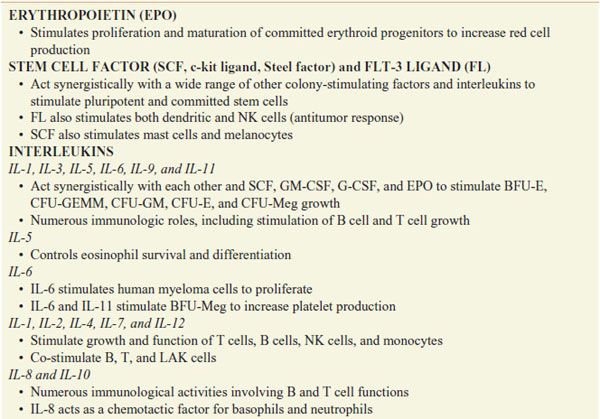 ERYTHROPOIETIN (EPO)

• Stimulates proliferation and maturation of committed erythroid progenitors to increase red cell production

STEM CELL FACTOR (SCF, c-kit ligand, Steel factor) and FLT-3 LIGAND (FL)

• Act synergistically with a wide range of other colony-stimulating factors and interleukins to stimulate pluripotent and committed stem cells
• FL also stimulates both dendritic and NK cells (antitumor response)
• SCF also stimulates mast cells and melanocytes

INTERLEUKINS

IL-1, IL-3, IL-5, IL-6, IL-9, and IL-11

• Act synergistically with each other and SCF, GM-CSF, G-CSF, and EPO to stimulate BFU-E, CFU-GEMM, CFU-GM, CFU-E, and CFU-Meg growth
• Numerous immunologic roles, including stimulation of B cell and T cell growth

IL-5

• Controls eosinophil survival and differentiation

IL-6

• IL-6 stimulates human myeloma cells to proliferate
• IL-6 and IL-11 stimulate BFU-Meg to increase platelet production

IL-1, IL-2, IL-4, IL-7, and IL-12

• Stimulate growth and function of T cells, B cells, NK cells, and monocytes
• Co-stimulate B, T, and LAK cells

IL-8 and IL-10

• Numerous immunological activities involving B and T cell functions
• IL-8 acts as a chemotactic factor for basophils and neutrophils